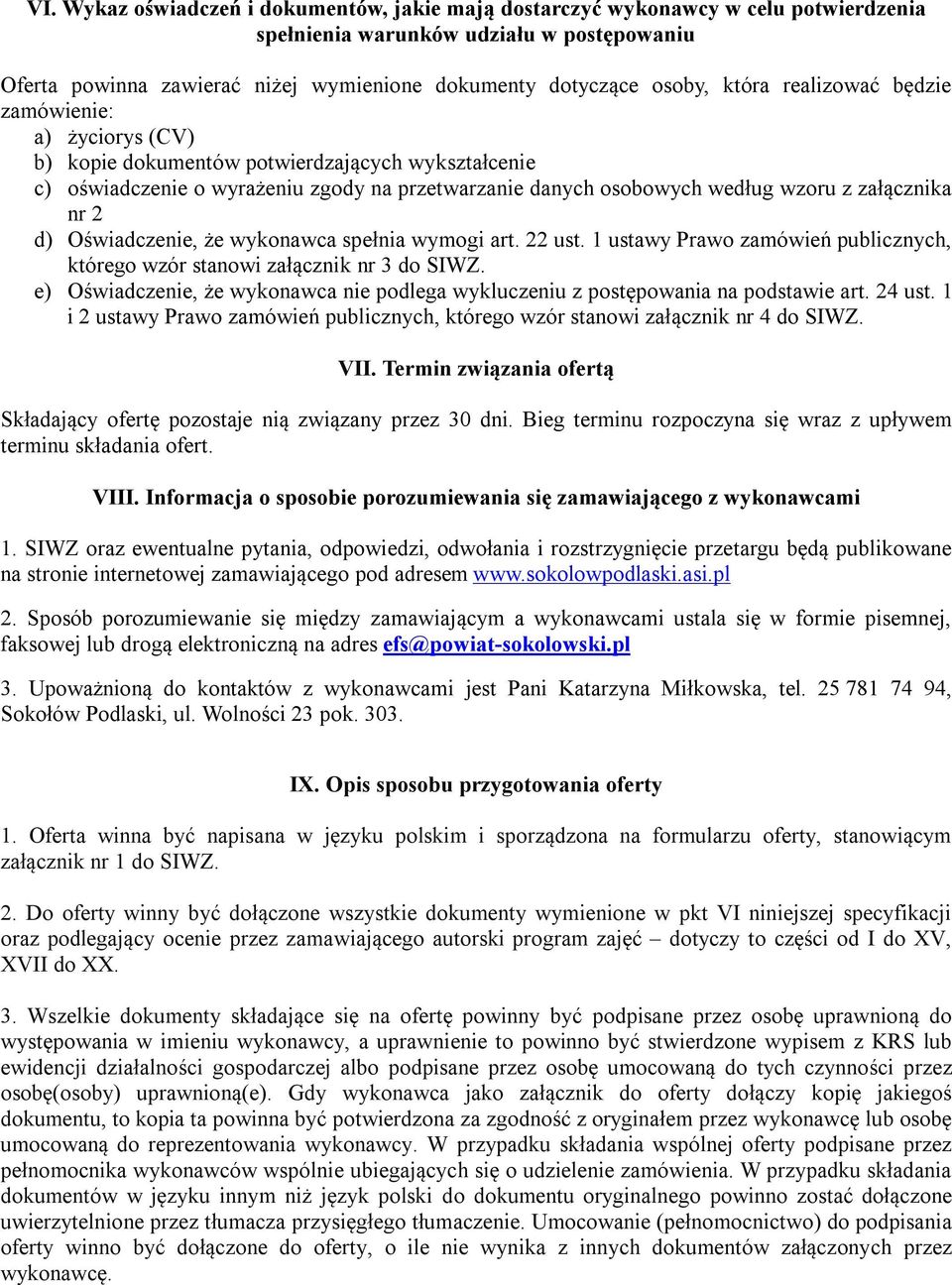 VI. Wykaz oświadczeń i dokumentów, jakie mają dostarczyć wykonawcy w celu potwierdzenia spełnienia warunków udziału w postępowaniu

Oferta powinna zawierać niżej wymienione dokumenty dotyczące osoby, która realizować będzie zamówienie:
a) życiorys (CV)
b) kopie dokumentów potwierdzających wykształcenie
c) oświadczenie o wyrażeniu zgody na przetwarzanie danych osobowych według wzoru z załącznika nr 2
d) Oświadczenie, że wykonawca spełnia wymogi art. 22 ust. 1 ustawy Prawo zamówień publicznych, którego wzór stanowi załącznik nr 3 do SIWZ.
e) Oświadczenie, że wykonawca nie podlega wykluczeniu z postępowania na podstawie art. 24 ust. 1 i 2 ustawy Prawo zamówień publicznych, którego wzór stanowi załącznik nr 4 do SIWZ.

VII. Termin związania ofertą

Składający ofertę pozostaje nią związany przez 30 dni. Bieg terminu rozpoczyna się wraz z upływem terminu składania ofert.

VIII. Informacja o sposobie porozumiewania się zamawiającego z wykonawcami

1. SIWZ oraz ewentualne pytania, odpowiedzi, odwołania i rozstrzygnięcie przetargu będą publikowane na stronie internetowej zamawiającego pod adresem www.sokolowpodlaski.asi.pl

2. Sposób porozumiewanie się między zamawiającym a wykonawcami ustala się w formie pisemnej, faksowej lub drogą elektroniczną na adres efs@powiat-sokolowski.pl

3. Upoważnioną do kontaktów z wykonawcami jest Pani Katarzyna Miłkowska, tel. 25 781 74 94, Sokołów Podlaski, ul. Wolności 23 pok. 303.

IX. Opis sposobu przygotowania oferty

1. Oferta winna być napisana w języku polskim i sporządzona na formularzu oferty, stanowiącym załącznik nr 1 do SIWZ.

2. Do oferty winny być dołączone wszystkie dokumenty wymienione w pkt VI niniejszej specyfikacji oraz podlegający ocenie przez zamawiającego autorski program zajęć – dotyczy to części od I do XV, XVII do XX.

3. Wszelkie dokumenty składające się na ofertę powinny być podpisane przez osobę uprawnioną do występowania w imieniu wykonawcy, a uprawnienie to powinno być stwierdzone wypisem z KRS lub ewidencji działalności gospodarczej albo podpisane przez osobę umocowaną do tych czynności przez osobę(osoby) uprawnioną(e). Gdy wykonawca jako załącznik do oferty dołączy kopię jakiegoś dokumentu, to kopia ta powinna być potwierdzona za zgodność z oryginałem przez wykonawcę lub osobę umocowaną do reprezentowania wykonawcy. W przypadku składania wspólnej oferty podpisane przez pełnomocnika wykonawców wspólnie ubiegających się o udzielenie zamówienia. W przypadku składania dokumentów w języku innym niż język polski do dokumentu oryginalnego powinno zostać dołączone uwierzytelnione przez tłumacza przysięgłego tłumaczenie. Umocowanie (pełnomocnictwo) do podpisania oferty winno być dołączone do oferty, o ile nie wynika z innych dokumentów załączonych przez wykonawcę.